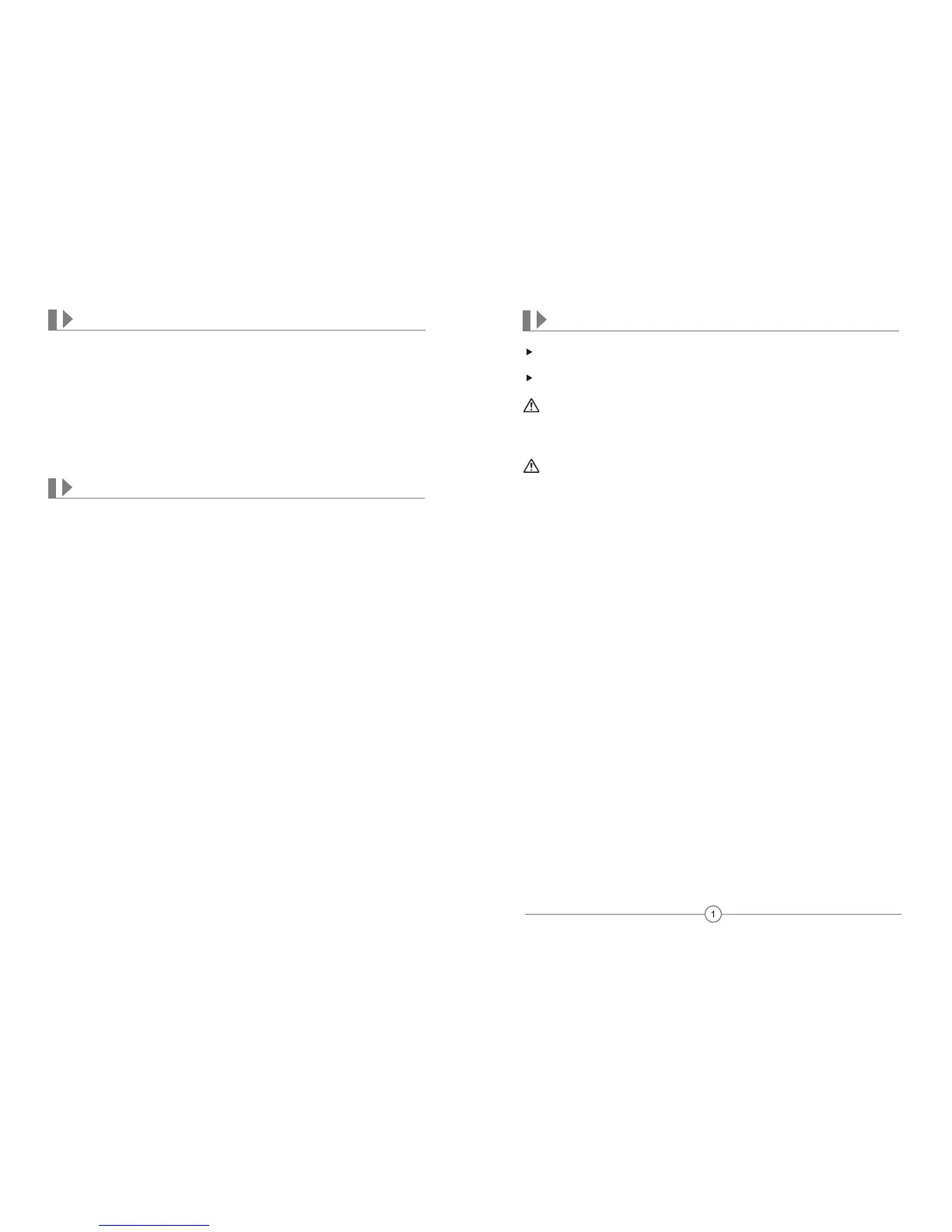 1